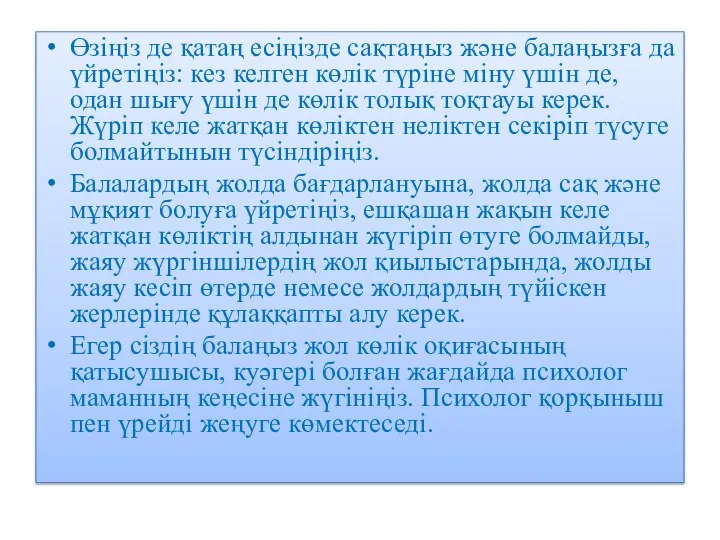 • Өзіңіз де қатаң есіңізде сақтаңыз және балаңызға да үйретіңіз: кез келген көлік түріне міну үшін де, одан шығу үшін де көлік толық тоқтауы керек. Жүріп келе жатқан көліктен неліктен секіріп түсуге болмайтынын түсіндіріңіз.

• Балалардың жолда бағдарлануына, жолда сақ және мұқият болуға үйретіңіз, ешқашан жақын келе жатқан көліктің алдынан жүгіріп өтуге болмайды, жаяу жүргіншілердің жол қиылыстарында, жолды жаяу кесіп өтерде немесе жолдардың түйіскен жерлерінде құлаққапты алу керек.

• Егер сіздің балаңыз жол көлік оқиғасының қатысушысы, куәгері болған жағдайда психолог маманның кеңесіне жүгініңіз. Психолог қорқыныш пен үрейді жеңуге көмектеседі.